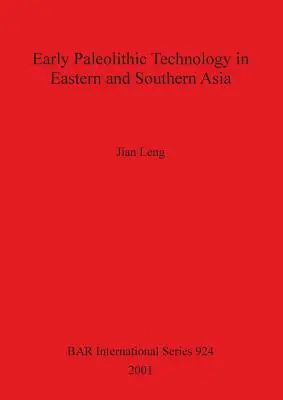 Early Paleolithic Technology in Eastern and Southern Asia

Jian Leng

BAR International Series 924
2001